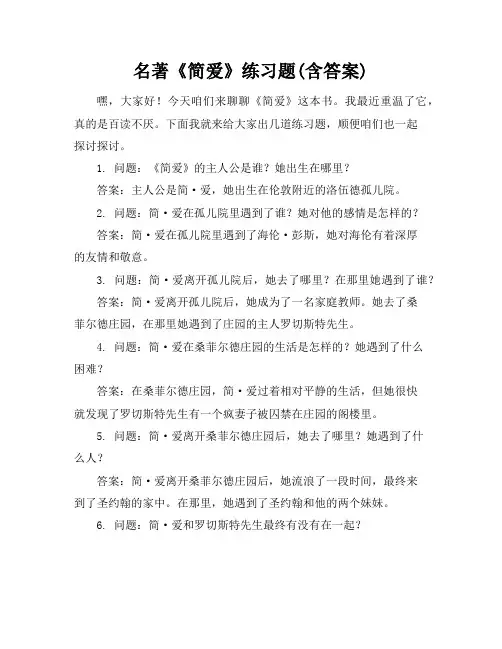 名著《简爱》练习题(含答案)

嘿，大家好！今天咱们来聊聊《简爱》这本书。我最近重温了它，真的是百读不厌。下面我就来给大家出几道练习题，顺便咱们也一起探讨探讨。

1. 问题：《简爱》的主人公是谁？她出生在哪里？

答案：主人公是简·爱，她出生在伦敦附近的洛伍德孤儿院。

2. 问题：简·爱在孤儿院里遇到了谁？她对他的感情是怎样的？

答案：简·爱在孤儿院里遇到了海伦·彭斯，她对海伦有着深厚的友情和敬意。

3. 问题：简·爱离开孤儿院后，她去了哪里？在那里她遇到了谁？

答案：简·爱离开孤儿院后，她成为了一名家庭教师。她去了桑菲尔德庄园，在那里她遇到了庄园的主人罗切斯特先生。

4. 问题：简·爱在桑菲尔德庄园的生活是怎样的？她遇到了什么困难？

答案：在桑菲尔德庄园，简·爱过着相对平静的生活，但她很快就发现了罗切斯特先生有一个疯妻子被囚禁在庄园的阁楼里。

5. 问题：简·爱离开桑菲尔德庄园后，她去了哪里？她遇到了什么人？

答案：简·爱离开桑菲尔德庄园后，她流浪了一段时间，最终来到了圣约翰的家中。在那里，她遇到了圣约翰和他的两个妹妹。

6. 问题：简·爱和罗切斯特先生最终有没有在一起？